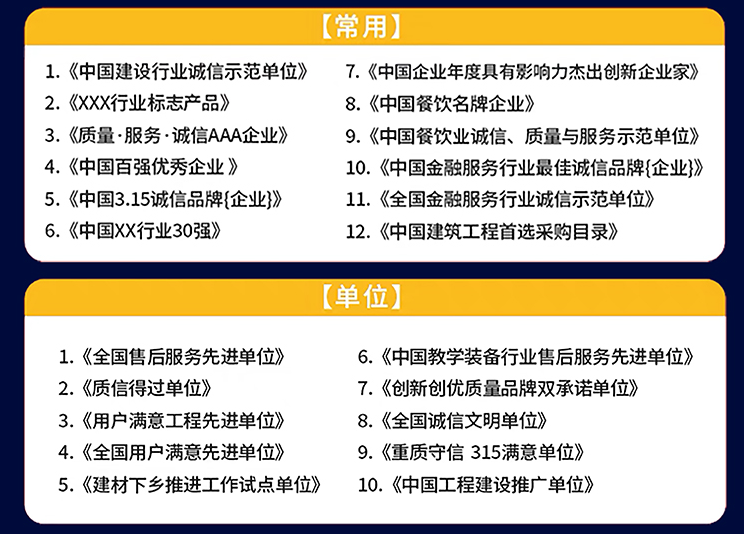 【常用】

1.《中国建设行业诚信示范单位》
2.《XXX行业标志产品》
3.《质量·服务·诚信AAA企业》
4.《中国百强优秀企业》
5.《中国3.15诚信品牌{企业}》
6.《中国XX行业30强》
7.《中国企业年度具有影响力杰出创新企业家》
8.《中国餐饮名牌企业》
9.《中国餐饮业诚信、质量与服务示范单位》
10.《中国金融服务行业最佳诚信品牌{企业}》
11.《全国金融服务行业诚信示范单位》
12.《中国建筑工程首选采购目录》

【单位】

1.《全国售后服务先进单位》
2.《质信得过单位》
3.《用户满意工程先进单位》
4.《全国用户满意先进单位》
5.《建材下乡推进工作试点单位》
6.《中国教学装备行业售后服务先进单位》
7.《创新创优质量品牌双承诺单位》
8.《全国诚信文明单位》
9.《重质守信 315满意单位》
10.《中国工程建设推广单位》